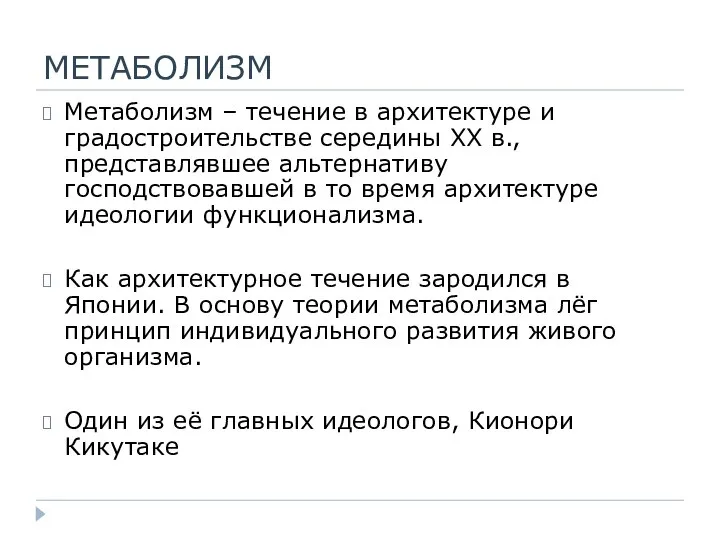 МЕТАБОЛИЗМ

Метаболизм – течение в архитектуре и градостроительстве середины XX в., представлявшее альтернативу господствовавшей в то время архитектуре идеологии функционализма.

Как архитектурное течение зародился в Японии. В основу теории метаболизма лёг принцип индивидуального развития живого организма.

Один из её главных идеологов, Кионори Кикутаке